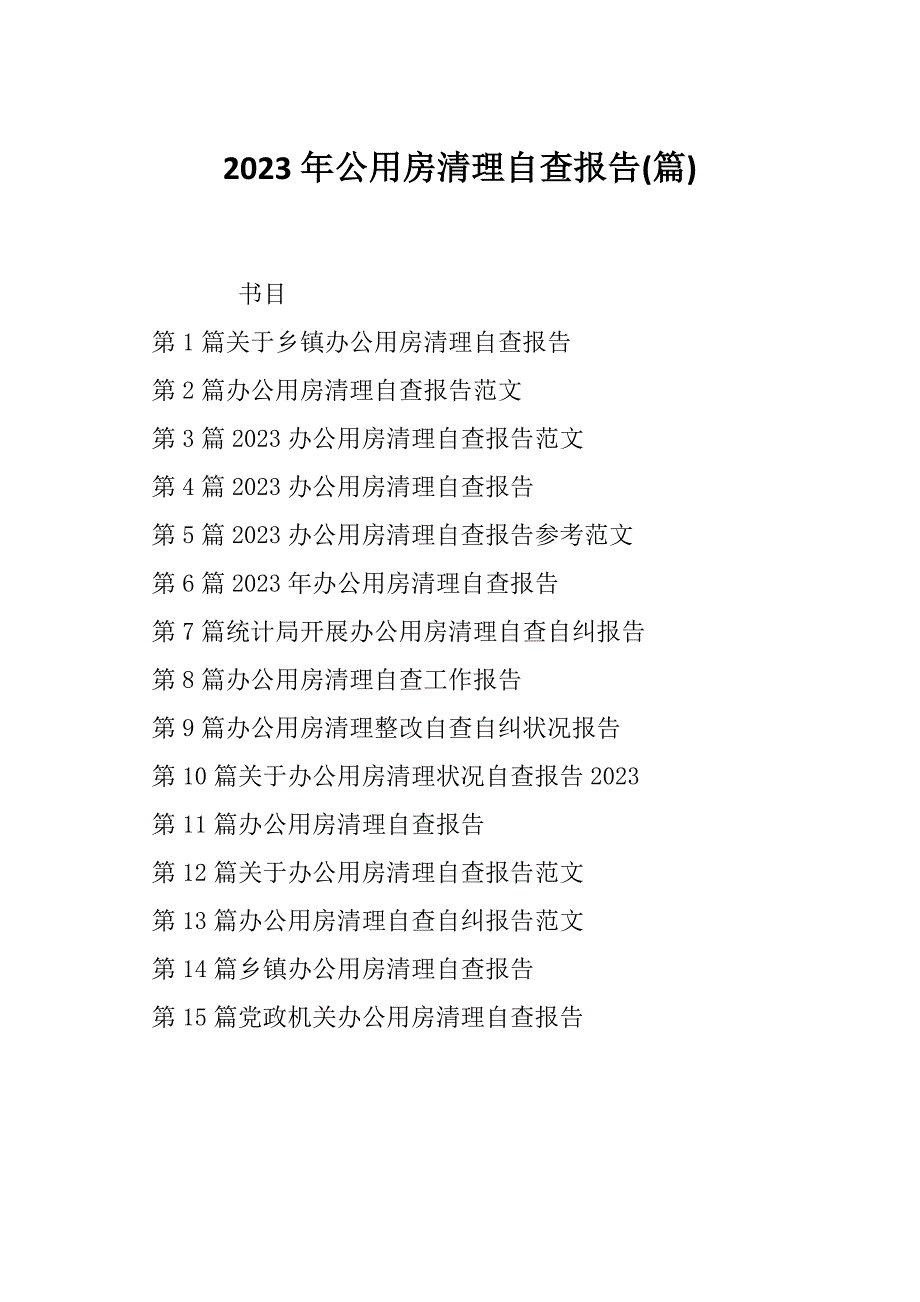 2023 年公用房清理自查报告(篇)

书目

第 1 篇关于乡镇办公用房清理自查报告

第 2 篇办公用房清理自查报告范文

第 3 篇 2023 办公用房清理自查报告范文

第 4 篇 2023 办公用房清理自查报告

第 5 篇 2023 办公用房清理自查报告参考范文

第 6 篇 2023 年办公用房清理自查报告

第 7 篇统计局开展办公用房清理自查自纠报告

第 8 篇办公用房清理自查工作报告

第 9 篇办公用房清理整改自查自纠状况报告

第 10 篇关于办公用房清理状况自查报告 2023

第 11 篇办公用房清理自查报告

第 12 篇关于办公用房清理自查报告范文

第 13 篇办公用房清理自查自纠报告范文

第 14 篇乡镇办公用房清理自查报告

第 15 篇党政机关办公用房清理自查报告